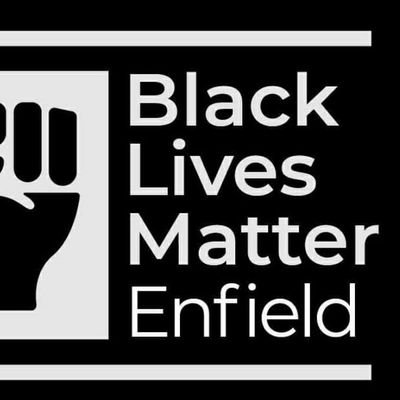 Black
Lives
Matter
Enfield